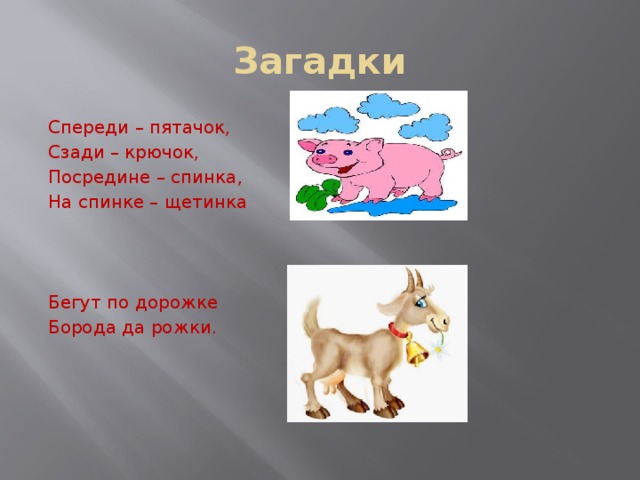 Загадки

Спереди – пятачок,
Сзади – крючок,
Посредине – спинка,
На спинке – щетинка

Бегут по дорожке
Борода да рожки.